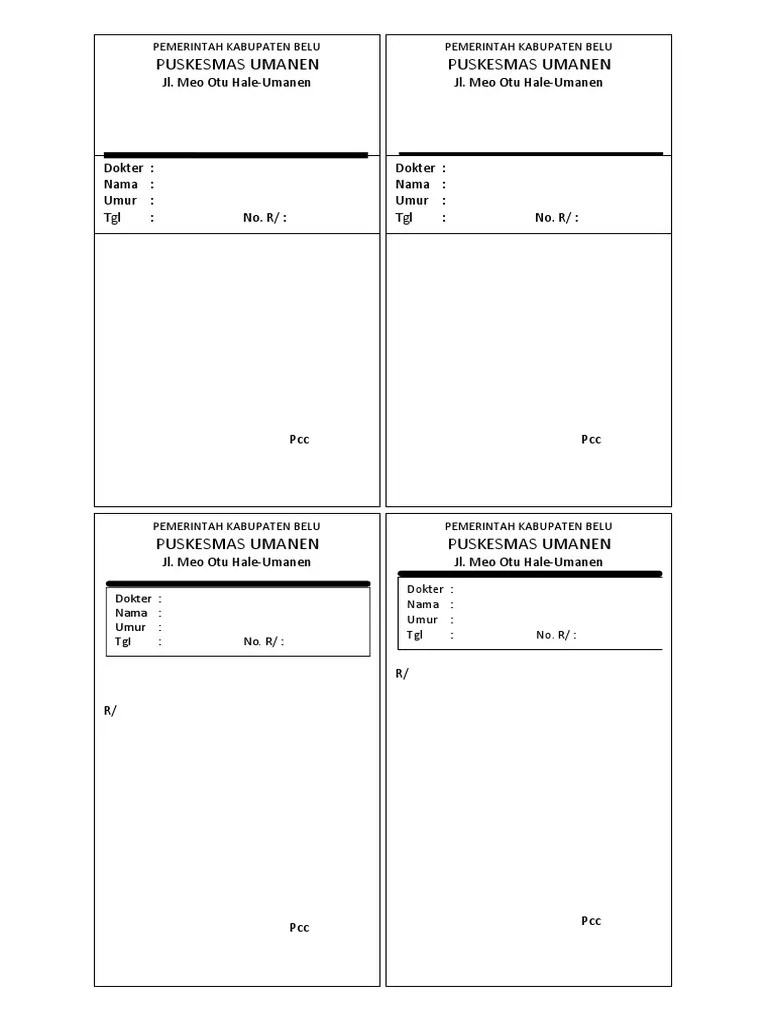 PEMERINTAH KABUPATEN BELU
PUSKESMAS UMANEN
Jl. Meo Otu Hale-Umanen

Dokter :
Nama :
Umur :
Tgl : No. R/ :

Pcc

PEMERINTAH KABUPATEN BELU
PUSKESMAS UMANEN
Jl. Meo Otu Hale-Umanen

Dokter :
Nama :
Umur :
Tgl : No. R/ :

Pcc

PEMERINTAH KABUPATEN BELU
PUSKESMAS UMANEN
Jl. Meo Otu Hale-Umanen

Dokter :
Nama :
Umur :
Tgl : No. R/ :

R/

Pcc

PEMERINTAH KABUPATEN BELU
PUSKESMAS UMANEN
Jl. Meo Otu Hale-Umanen

Dokter :
Nama :
Umur :
Tgl : No. R/ :

R/

Pcc